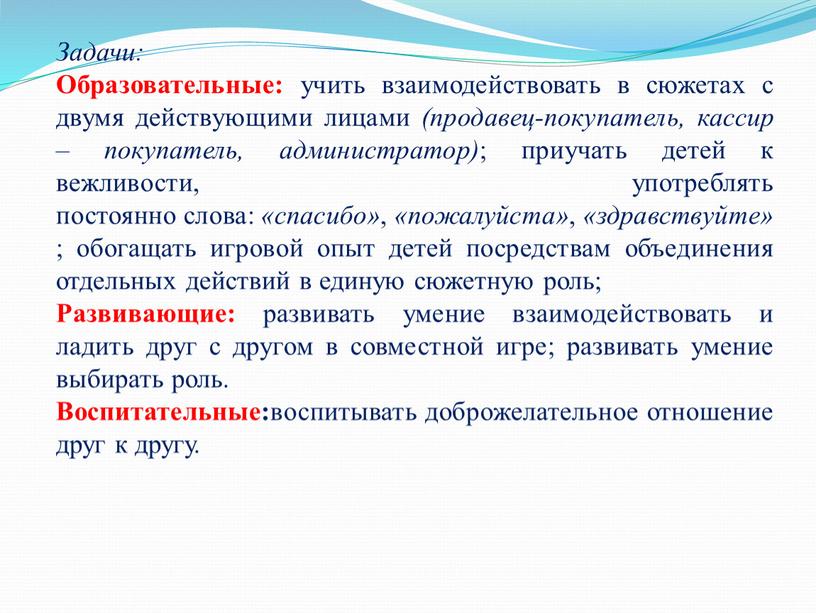 Задачи:
Образовательные: учить взаимодействовать в сюжетах с двумя действующими лицами (продавец-покупатель, кассир – покупатель, администратор); приучать детей к вежливости, употреблять постоянно слова: «спасибо», «пожалуйста», «здравствуйте» ; обогащать игровой опыт детей посредствам объединения отдельных действий в единую сюжетную роль;
Развивающие: развивать умение взаимодействовать и ладить друг с другом в совместной игре; развивать умение выбирать роль.
Воспитательные:воспитывать доброжелательное отношение друг к другу.